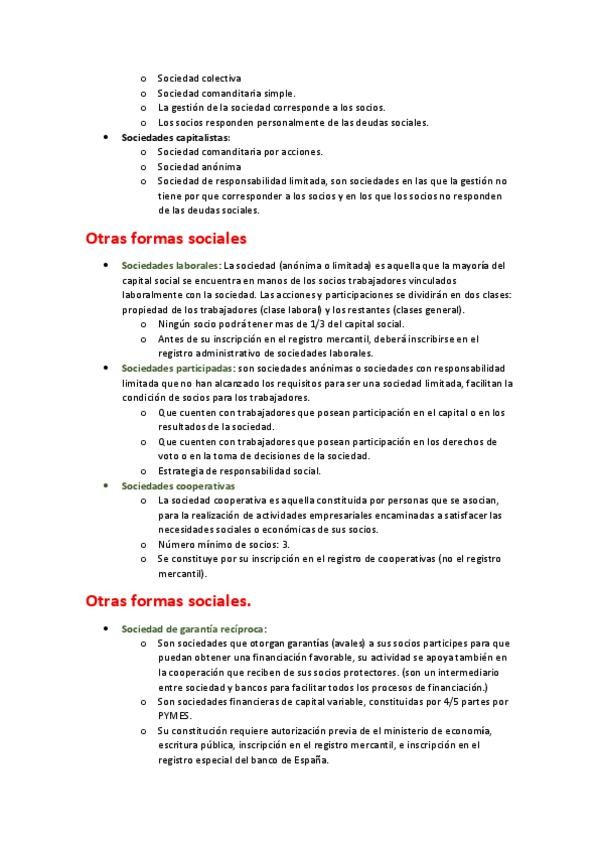 o Sociedad colectiva
o Sociedad comanditaria simple.
o La gestión de la sociedad corresponde a los socios.
o Los socios responden personalmente de las deudas sociales.

• Sociedades capitalistas:
o Sociedad comanditaria por acciones.
o Sociedad anónima
o Sociedad de responsabilidad limitada, son sociedades en las que la gestión no tiene por que corresponder a los socios y en los que los socios no responden de las deudas sociales.

Otras formas sociales

• Sociedades laborales: La sociedad (anónima o limitada) es aquella que la mayoría del capital social se encuentra en manos de los socios trabajadores vinculados laboralmente con la sociedad. Las acciones y participaciones se dividirán en dos clases: propiedad de los trabajadores (clase laboral) y los restantes (clases general).
o Ningún socio podrá tener mas de 1/3 del capital social.
o Antes de su inscripción en el registro mercantil, deberá inscribirse en el registro administrativo de sociedades laborales.

• Sociedades participadas: son sociedades anónimas o sociedades con responsabilidad limitada que no han alcanzado los requisitos para ser una sociedad limitada, facilitan la condición de socios para los trabajadores.
o Que cuenten con trabajadores que posean participación en el capital o en los resultados de la sociedad.
o Que cuenten con trabajadores que posean participación en los derechos de voto o en la toma de decisiones de la sociedad.
o Estrategia de responsabilidad social.

• Sociedades cooperativas
o La sociedad cooperativa es aquella constituida por personas que se asocian, para la realización de actividades empresariales encaminadas a satisfacer las necesidades sociales o económicas de sus socios.
o Número mínimo de socios: 3.
o Se constituye por su inscripción en el registro de cooperativas (no el registro mercantil).

Otras formas sociales.

• Sociedad de garantía recíproca:
o Son sociedades que otorgan garantías (avales) a sus socios partícipes para que puedan obtener una financiación favorable, su actividad se apoya también en la cooperación que reciben de sus socios protectores. (son un intermediario entre sociedad y bancos para facilitar todos los procesos de financiación.)
o Son sociedades financieras de capital variable, constituidas por 4/5 partes por PYMES.
o Su constitución requiere autorización previa de el ministerio de economía, escritura pública, inscripción en el registro mercantil, e inscripción en el registro especial del banco de España.